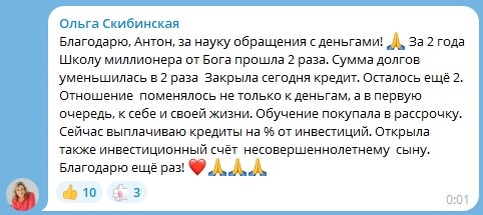 Ольга Скибинская
Благодарю, Антон, за науку обращения с деньгами! 🙏 За 2 года Школу миллионера от Бога прошла 2 раза. Сумма долгов уменьшилась в 2 раза Закрыла сегодня кредит. Осталось ещё 2. Отношение поменялось не только к деньгам, а в первую очередь, к себе и своей жизни. Обучение покупала в рассрочку. Сейчас выплачиваю кредиты на % от инвестиций. Открыла также инвестиционный счёт несовершеннолетнему сыну. Благодарю ещё раз! ❤️🙏🙏🙏

👍 10 3

0:01